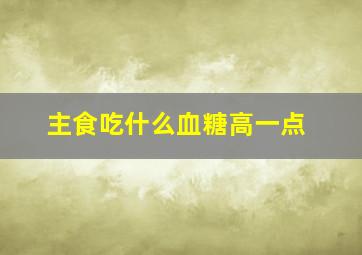 主食吃什么血糖高一点